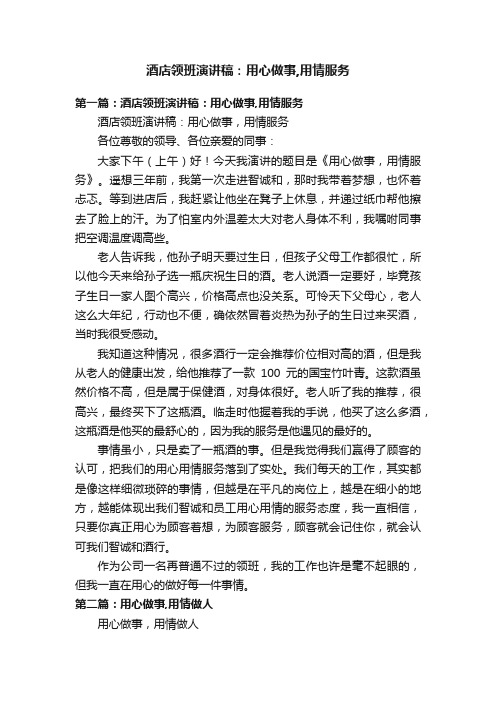 酒店领班演讲稿：用心做事,用情服务

第一篇：酒店领班演讲稿：用心做事,用情服务

酒店领班演讲稿：用心做事，用情服务

各位尊敬的领导、各位亲爱的同事：

大家下午（上午）好！今天我演讲的题目是《用心做事，用情服务》。遥想三年前，我第一次走进智诚和，那时我带着梦想，也怀着忐忑。等到进店后，我赶紧让他坐在凳子上休息，并递过纸巾帮他擦去了脸上的汗。为了怕室内外温差太大对老人身体不利，我嘱咐同事把空调温度调高些。

老人告诉我，他孙子明天要过生日，但孩子父母工作都很忙，所以他今天来给孙子选一瓶庆祝生日的酒。老人说酒一定要好，毕竟孩子生日一家人图个高兴，价格高点也没关系。可怜天下父母心，老人这么大年纪，行动也不便，确依然冒着炎热为孙子的生日过来买酒，当时我很受感动。

我知道这种情况，很多酒行一定会推荐价位相对高的酒，但是我从老人的健康出发，给他推荐了一款 100 元的国宝竹叶青。这款酒虽然价格不高，但是属于保健酒，对身体很好。老人听了我的推荐，很高兴，最终买下了这瓶酒。临走时他握着我的手说，他买了这么多酒，这瓶酒是他买的最舒心的，因为我的服务是他遇见的最好的。

事情虽小，只是卖了一瓶酒的事。但是我觉得我们赢得了顾客的认可，把我们的用心用情服务落到了实处。我们每天的工作，其实都是像这样细微琐碎的事情，但越是在平凡的岗位上，越是在细小的地方，越能体现出我们智诚和员工用心用情的服务态度，我一直相信，只要你真正用心为顾客着想，为顾客服务，顾客就会记住你，就会认可我们智诚和酒行。

作为公司一名再普通不过的领班，我的工作也许是毫不起眼的，但我一直在用心的做好每一件事情。

第二篇：用心做事,用情做人

用心做事，用情做人